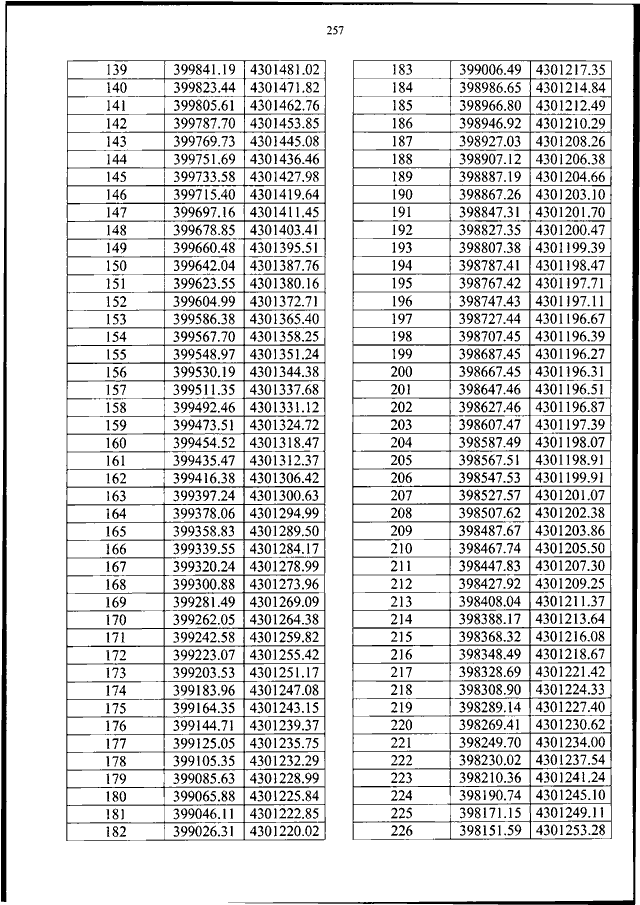 257

| 139 | 399841.19 | 4301481.02 |
|---|---|---|
| 140 | 399823.44 | 4301471.82 |
| 141 | 399805.61 | 4301462.76 |
| 142 | 399787.70 | 4301453.85 |
| 143 | 399769.73 | 4301445.08 |
| 144 | 399751.69 | 4301436.46 |
| 145 | 399733.58 | 4301427.98 |
| 146 | 399715.40 | 4301419.64 |
| 147 | 399697.16 | 4301411.45 |
| 148 | 399678.85 | 4301403.41 |
| 149 | 399660.48 | 4301395.51 |
| 150 | 399642.04 | 4301387.76 |
| 151 | 399623.55 | 4301380.16 |
| 152 | 399604.99 | 4301372.71 |
| 153 | 399586.38 | 4301365.40 |
| 154 | 399567.70 | 4301358.25 |
| 155 | 399548.97 | 4301351.24 |
| 156 | 399530.19 | 4301344.38 |
| 157 | 399511.35 | 4301337.68 |
| 158 | 399492.46 | 4301331.12 |
| 159 | 399473.51 | 4301324.72 |
| 160 | 399454.52 | 4301318.47 |
| 161 | 399435.47 | 4301312.37 |
| 162 | 399416.38 | 4301306.42 |
| 163 | 399397.24 | 4301300.63 |
| 164 | 399378.06 | 4301294.99 |
| 165 | 399358.83 | 4301289.50 |
| 166 | 399339.55 | 4301284.17 |
| 167 | 399320.24 | 4301278.99 |
| 168 | 399300.88 | 4301273.96 |
| 169 | 399281.49 | 4301269.09 |
| 170 | 399262.05 | 4301264.38 |
| 171 | 399242.58 | 4301259.82 |
| 172 | 399223.07 | 4301255.42 |
| 173 | 399203.53 | 4301251.17 |
| 174 | 399183.96 | 4301247.08 |
| 175 | 399164.35 | 4301243.15 |
| 176 | 399144.71 | 4301239.37 |
| 177 | 399125.05 | 4301235.75 |
| 178 | 399105.35 | 4301232.29 |
| 179 | 399085.63 | 4301228.99 |
| 180 | 399065.88 | 4301225.84 |
| 181 | 399046.11 | 4301222.85 |
| 182 | 399026.31 | 4301220.02 |

| 183 | 399006.49 | 4301217.35 |
|---|---|---|
| 184 | 398986.65 | 4301214.84 |
| 185 | 398966.80 | 4301212.49 |
| 186 | 398946.92 | 4301210.29 |
| 187 | 398927.03 | 4301208.26 |
| 188 | 398907.12 | 4301206.38 |
| 189 | 398887.19 | 4301204.66 |
| 190 | 398867.26 | 4301203.10 |
| 191 | 398847.31 | 4301201.70 |
| 192 | 398827.35 | 4301200.47 |
| 193 | 398807.38 | 4301199.39 |
| 194 | 398787.41 | 4301198.47 |
| 195 | 398767.42 | 4301197.71 |
| 196 | 398747.43 | 4301197.11 |
| 197 | 398727.44 | 4301196.67 |
| 198 | 398707.45 | 4301196.39 |
| 199 | 398687.45 | 4301196.27 |
| 200 | 398667.45 | 4301196.31 |
| 201 | 398647.46 | 4301196.51 |
| 202 | 398627.46 | 4301196.87 |
| 203 | 398607.47 | 4301197.39 |
| 204 | 398587.49 | 4301198.07 |
| 205 | 398567.51 | 4301198.91 |
| 206 | 398547.53 | 4301199.91 |
| 207 | 398527.57 | 4301201.07 |
| 208 | 398507.62 | 4301202.38 |
| 209 | 398487.67 | 4301203.86 |
| 210 | 398467.74 | 4301205.50 |
| 211 | 398447.83 | 4301207.30 |
| 212 | 398427.92 | 4301209.25 |
| 213 | 398408.04 | 4301211.37 |
| 214 | 398388.17 | 4301213.64 |
| 215 | 398368.32 | 4301216.08 |
| 216 | 398348.49 | 4301218.67 |
| 217 | 398328.69 | 4301221.42 |
| 218 | 398308.90 | 4301224.33 |
| 219 | 398289.14 | 4301227.40 |
| 220 | 398269.41 | 4301230.62 |
| 221 | 398249.70 | 4301234.00 |
| 222 | 398230.02 | 4301237.54 |
| 223 | 398210.36 | 4301241.24 |
| 224 | 398190.74 | 4301245.10 |
| 225 | 398171.15 | 4301249.11 |
| 226 | 398151.59 | 4301253.28 |